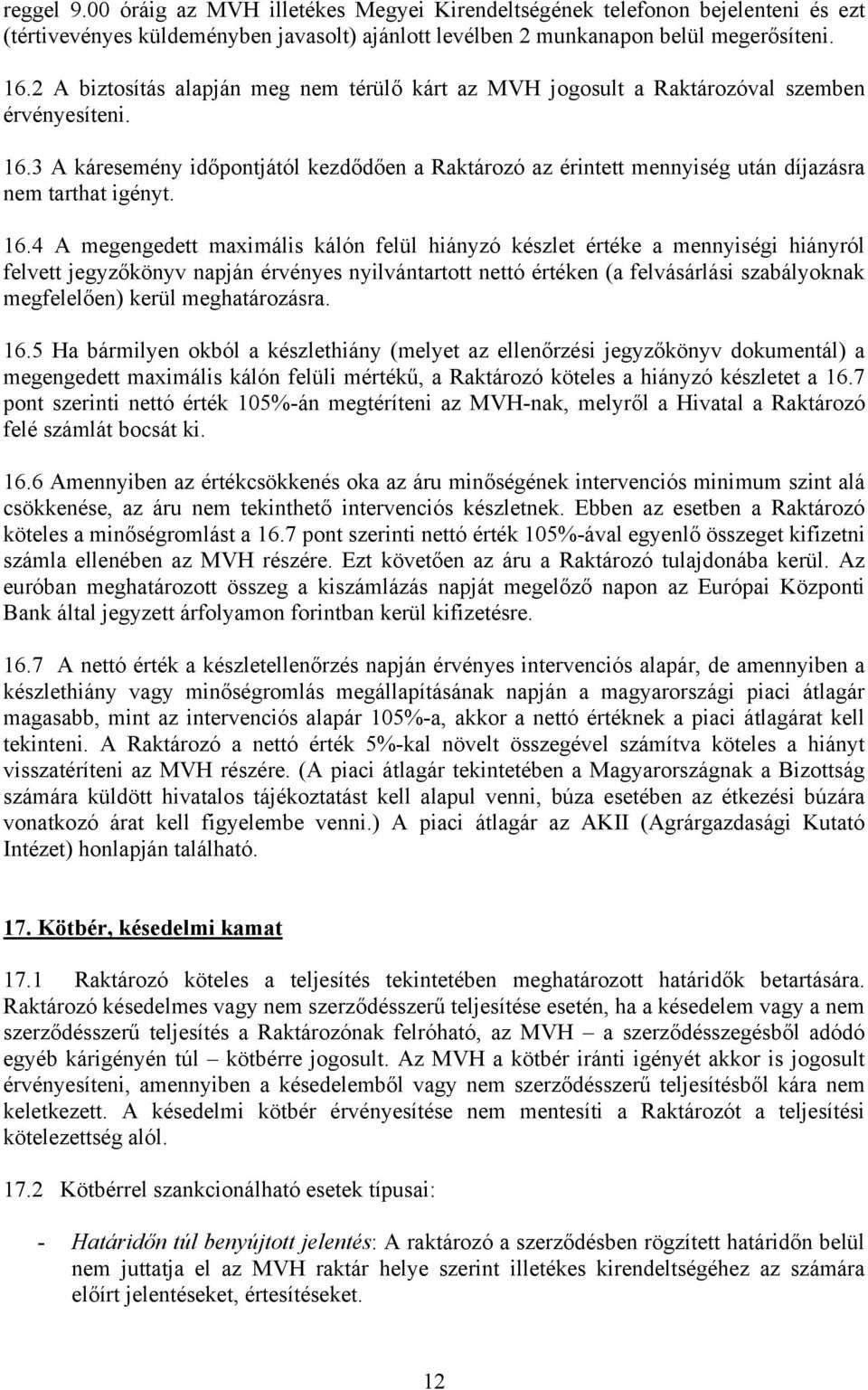 reggel 9.00 óráig az MVH illetékes Megyei Kirendeltségének telefonon bejelenteni és ezt (tértivevényes küldeményben javasolt) ajánlott levélben 2 munkanapon belül megerősíteni.

16.2 A biztosítás alapján meg nem térülő kárt az MVH jogosult a Raktározóval szemben érvényesíteni.

16.3 A káresemény időpontjától kezdődően a Raktározó az érintett mennyiség után díjazásra nem tarthat igényt.

16.4 A megengedett maximális kálón felül hiányzó készlet értéke a mennyiségi hiányról felvett jegyzőkönyv napján érvényes nyilvántartott nettó értéken (a felvásárlási szabályoknak megfelelően) kerül meghatározásra.

16.5 Ha bármilyen okból a készlethiány (melyet az ellenőrzési jegyzőkönyv dokumentál) a megengedett maximális kálón felüli mértékű, a Raktározó köteles a hiányzó készletet a 16.7 pont szerinti nettó érték 105%-án megtéríteni az MVH-nak, melyről a Hivatal a Raktározó felé számlát bocsát ki.

16.6 Amennyiben az értékcsökkenés oka az áru minőségének intervenciós minimum szint alá csökkenése, az áru nem tekinthető intervenciós készletnek. Ebben az esetben a Raktározó köteles a minőségromlást a 16.7 pont szerinti nettó érték 105%-ával egyenlő összeget kifizetni számla ellenében az MVH részére. Ezt követően az áru a Raktározó tulajdonába kerül. Az euróban meghatározott összeg a kiszámlázás napját megelőző napon az Európai Központi Bank által jegyzett árfolyamon forintban kerül kifizetésre.

16.7 A nettó érték a készletellenőrzés napján érvényes intervenciós alapár, de amennyiben a készlethiány vagy minőségromlás megállapításának napján a magyarországi piaci átlagár magasabb, mint az intervenciós alapár 105%-a, akkor a nettó értéknek a piaci átlagárat kell tekinteni. A Raktározó a nettó érték 5%-kal növelt összegével számítva köteles a hiányt visszatéríteni az MVH részére. (A piaci átlagár tekintetében a Magyarországnak a Bizottság számára küldött hivatalos tájékoztatást kell alapul venni, búza esetében az étkezési búzára vonatkozó árat kell figyelembe venni.) A piaci átlagár az AKII (Agrárgazdasági Kutató Intézet) honlapján található.

17. Kötbér, késedelmi kamat

17.1 Raktározó köteles a teljesítés tekintetében meghatározott határidők betartására. Raktározó késedelmes vagy nem szerződésszerű teljesítése esetén, ha a késedelem vagy a nem szerződésszerű teljesítés a Raktározónak felróható, az MVH – a szerződésszegésből adódó egyéb kárigényén túl – kötbérre jogosult. Az MVH a kötbér iránti igényét akkor is jogosult érvényesíteni, amennyiben a késedelemből vagy nem szerződésszerű teljesítésből kára nem keletkezett. A késedelmi kötbér érvényesítése nem mentesíti a Raktározót a teljesítési kötelezettség alól.

17.2 Kötbérrel szankcionálható esetek típusai:

- Határidőn túl benyújtott jelentés: A raktározó a szerződésben rögzített határidőn belül nem juttatja el az MVH raktár helye szerint illetékes kirendeltségéhez az számára előírt jelentéseket, értesítéseket.

12